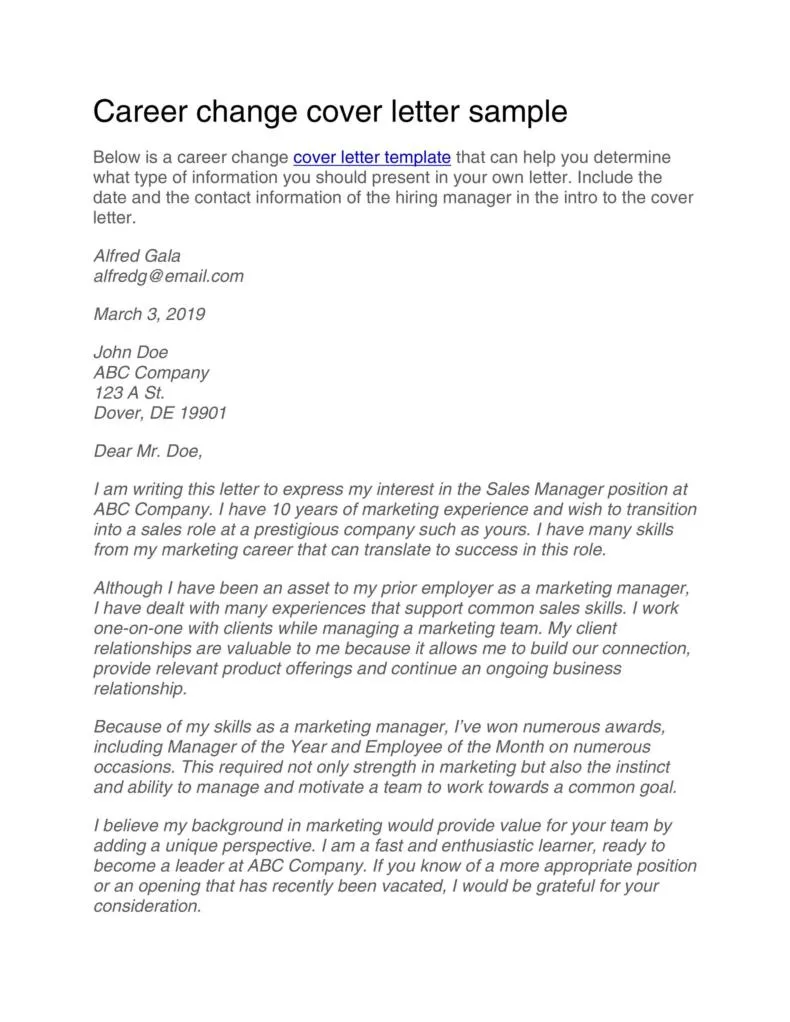 Career change cover letter sample

Below is a career change cover letter template that can help you determine what type of information you should present in your own letter. Include the date and the contact information of the hiring manager in the intro to the cover letter.

Alfred Gala
alfredg@email.com

March 3, 2019

John Doe
ABC Company
123 A St.
Dover, DE 19901

Dear Mr. Doe,

I am writing this letter to express my interest in the Sales Manager position at ABC Company. I have 10 years of marketing experience and wish to transition into a sales role at a prestigious company such as yours. I have many skills from my marketing career that can translate to success in this role.

Although I have been an asset to my prior employer as a marketing manager, I have dealt with many experiences that support common sales skills. I work one-on-one with clients while managing a marketing team. My client relationships are valuable to me because it allows me to build our connection, provide relevant product offerings and continue an ongoing business relationship.

Because of my skills as a marketing manager, I've won numerous awards, including Manager of the Year and Employee of the Month on numerous occasions. This required not only strength in marketing but also the instinct and ability to manage and motivate a team to work towards a common goal.

I believe my background in marketing would provide value for your team by adding a unique perspective. I am a fast and enthusiastic learner, ready to become a leader at ABC Company. If you know of a more appropriate position or an opening that has recently been vacated, I would be grateful for your consideration.